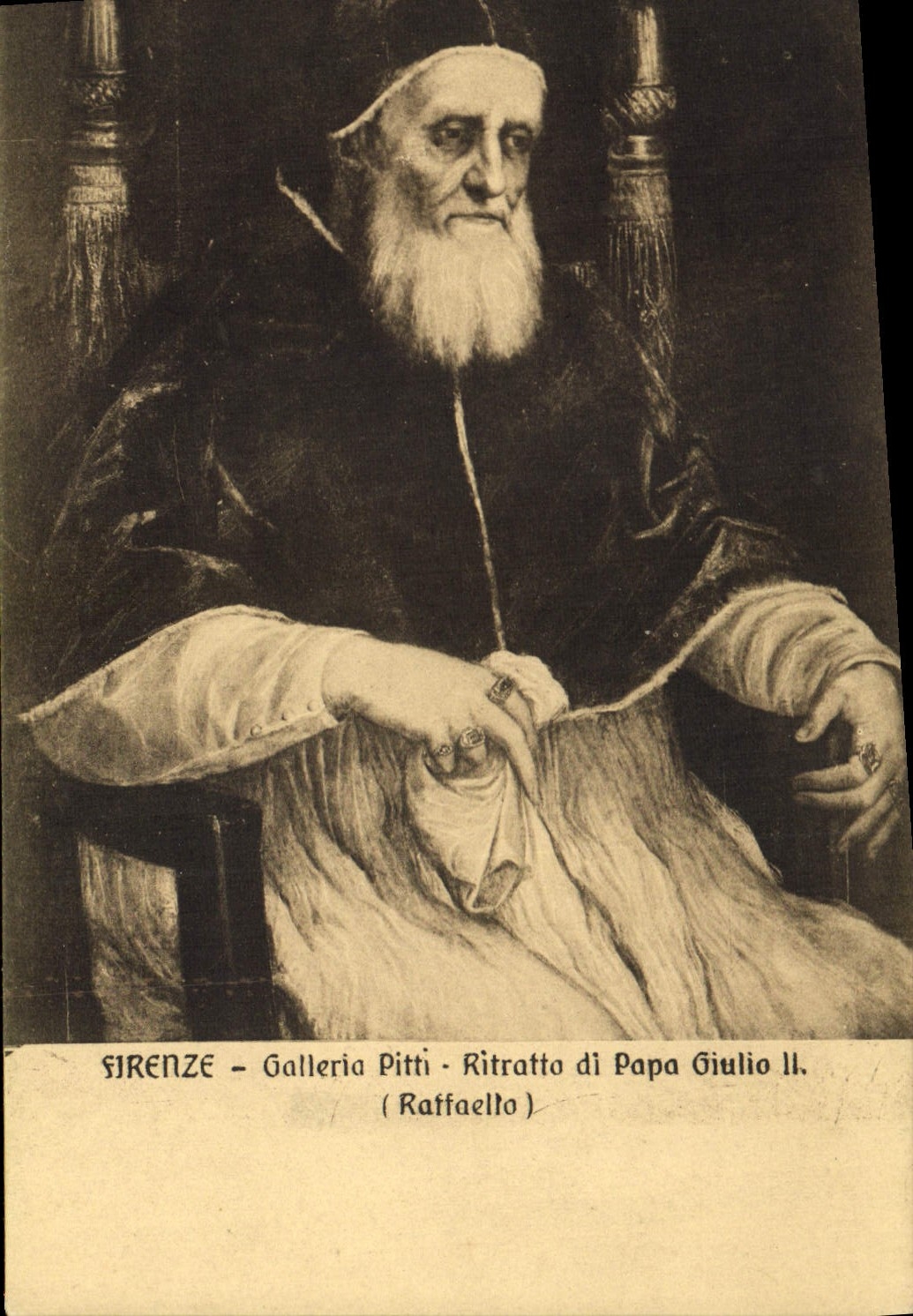 FIRENZE - Galleria Pitti - Ritratto di Papa Giulio II.
( Raffaello )